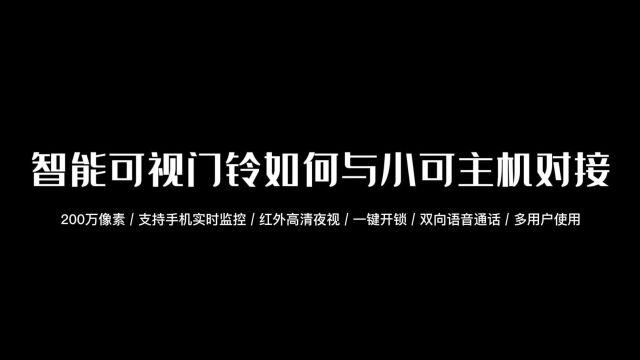 智能可视门铃如何与小可主机对接

200万像素 / 支持手机实时监控 / 红外高清夜视 / 一键开锁 / 双向语音通话 / 多用户使用